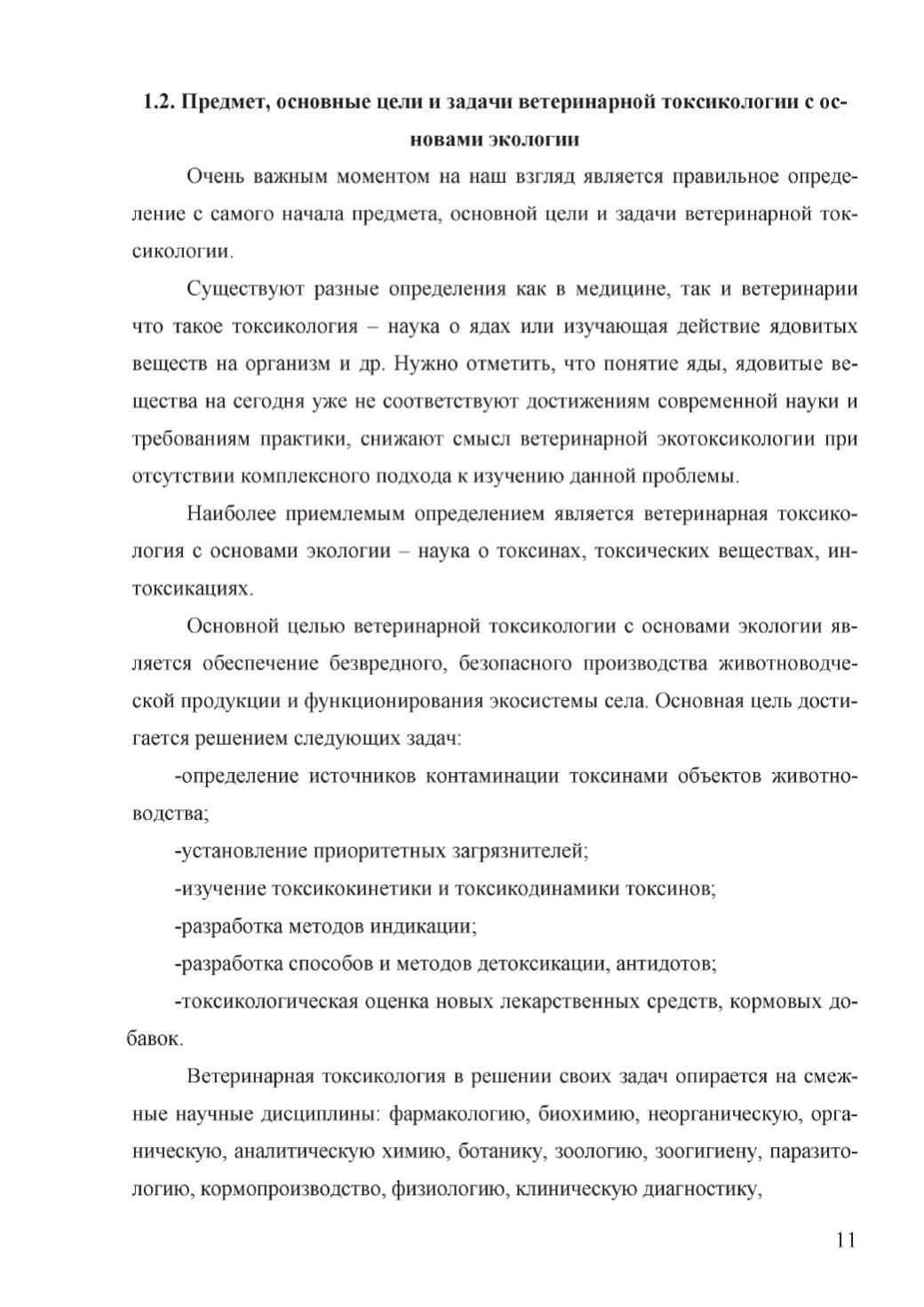 1.2. Предмет, основные цели и задачи ветеринарной токсикологии с основами экологии

Очень важным моментом на наш взгляд является правильное определение с самого начала предмета, основной цели и задачи ветеринарной токсикологии.

Существуют разные определения как в медицине, так и ветеринарии что такое токсикология – наука о ядах или изучающая действие ядовитых веществ на организм и др. Нужно отметить, что понятие яды, ядовитые вещества на сегодня уже не соответствуют достижениям современной науки и требованиям практики, снижают смысл ветеринарной экотоксикологии при отсутствии комплексного подхода к изучению данной проблемы.

Наиболее приемлемым определением является ветеринарная токсикология с основами экологии – наука о токсинах, токсических веществах, интоксикациях.

Основной целью ветеринарной токсикологии с основами экологии является обеспечение безвредного, безопасного производства животноводческой продукции и функционирования экосистемы села. Основная цель достигается решением следующих задач:

-определение источников контаминации токсинами объектов животноводства;

-установление приоритетных загрязнителей;

-изучение токсикокинетики и токсикодинамики токсинов;

-разработка методов индикации;

-разработка способов и методов детоксикации, антидотов;

-токсикологическая оценка новых лекарственных средств, кормовых добавок.

Ветеринарная токсикология в решении своих задач опирается на смежные научные дисциплины: фармакологию, биохимию, неорганическую, органическую, аналитическую химию, ботанику, зоологию, зоогигиену, паразитологию, кормопроизводство, физиологию, клиническую диагностику,

11